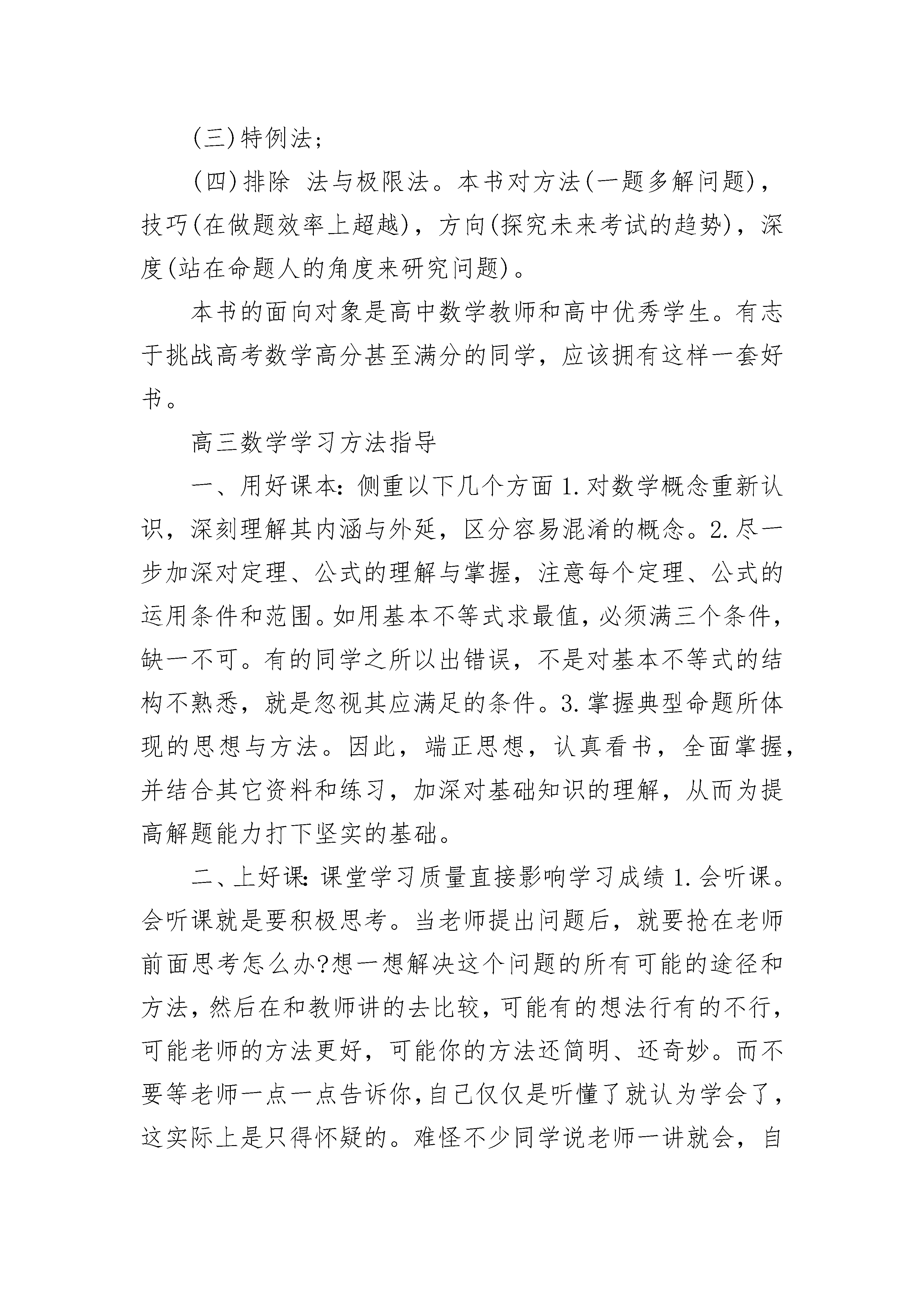 (三)特例法；

(四)排除 法与极限法。本书对方法(一题多解问题)，技巧(在做题效率上超越)，方向(探究未来考试的趋势)，深度(站在命题人的角度来研究问题)。

本书的面向对象是高中数学教师和高中优秀学生。有志于挑战高考数学高分甚至满分的同学，应该拥有这样一套好书。

高三数学学习方法指导

一、用好课本：侧重以下几个方面1.对数学概念重新认识，深刻理解其内涵与外延，区分容易混淆的概念。2.尽一步加深对定理、公式的理解与掌握，注意每个定理、公式的运用条件和范围。如用基本不等式求最值，必须满三个条件，缺一不可。有的同学之所以出错误，不是对基本不等式的结构不熟悉，就是忽视其应满足的条件。3.掌握典型命题所体现的思想与方法。因此，端正思想，认真看书，全面掌握，并结合其它资料和练习，加深对基础知识的理解，从而为提高解题能力打下坚实的基础。

二、上好课：课堂学习质量直接影响学习成绩1.会听课。会听课就是要积极思考。当老师提出问题后，就要抢在老师前面思考怎么办?想一想解决这个问题的所有可能的途径和方法，然后在和教师讲的去比较，可能有的想法行有的不行，可能老师的方法更好，可能你的方法还简明、还奇妙。而不要等老师一点一点告诉你，自己仅仅是听懂了就认为学会了，这实际上是只得怀疑的。难怪不少同学说老师一讲就会，自